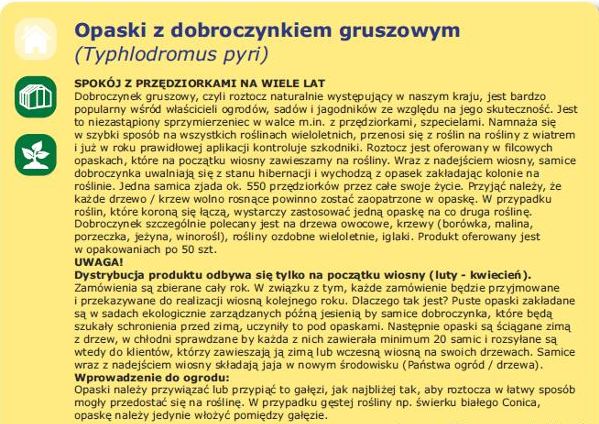 Opaski z dobroczynkiem gruszowym
(Typhlodromus pyri)

SPOKÓJ Z PRZĘDZIORKAMI NA WIELE LAT
Dobroczynek gruszowy, czyli roztocz naturalnie występujący w naszym kraju, jest bardzo popularny wśród właścicieli ogrodów, sadów i jagodników ze względu na jego skuteczność. Jest to niezastąpiony sprzymierzeniec w walce m.in. z przędziorkami, szpecielami. Namnaża się w szybki sposób na wszystkich roślinach wieloletnich, przenosi się z roślin na rośliny z wiatrem i już w roku prawidłowej aplikacji kontroluje szkodniki. Roztocz jest oferowany w filcowych opaskach, które na początku wiosny zawieszamy na rośliny. Wraz z nadejściem wiosny, samice dobroczynka uwalniają się z stanu hibernacji i wychodzą z opasek zakładając kolonie na roślinie. Jedna samica zjada ok. 550 przędziorków przez całe swoje życie. Przyjąć należy, że każde drzewo / krzew wolno rosnące powinno zostać zaopatrzone w opaskę. W przypadku roślin, które koroną się łączą, wystarczy zastosować jedną opaskę na co druga roślinę. Dobroczynek szczególnie polecany jest na drzewa owocowe, krzewy (borówka, malina, porzeczka, jeżyna, winorośl), rośliny ozdobne wieloletnie, iglaki. Produkt oferowany jest w opakowaniach po 50 szt.
UWAGA!
Dystrybucja produktu odbywa się tylko na początku wiosny (luty - kwiecień).
Zamówienia są zbierane cały rok. W związku z tym, każde zamówienie będzie przyjmowane i przekazywane do realizacji wiosną kolejnego roku. Dlaczego tak jest? Puste opaski zakładane są w sadach ekologicznie zarządzanych późną jesienią by samice dobroczynka, które będą szukały schronienia przed zimą, uczyniły to pod opaskami. Następnie opaski są ściągane zimą z drzew, w chłodni sprawdzane by każda z nich zawierała minimum 20 samic i rozsyłane są wtedy do klientów, którzy zawieszają ją zimą lub wczesną wiosną na swoich drzewach. Samice wraz z nadejściem wiosny składają jaja w nowym środowisku (Państwa ogród / drzewa).
Wprowadzenie do ogrodu:
Opaski należy przywiązać lub przypiąć to gałęzi, jak najbliżej tak, aby roztocza w łatwy sposób mogły przedostać się na roślinę. W przypadku gęstej rośliny np. świerku białego Conica, opaskę należy jedynie włożyć pomiędzy gałęzie.